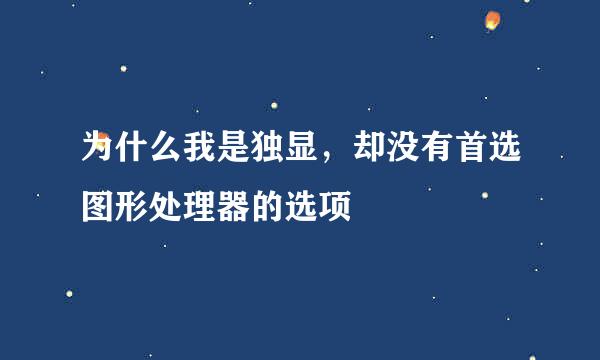 为什么我是独显，却没有首选图形处理器的选项